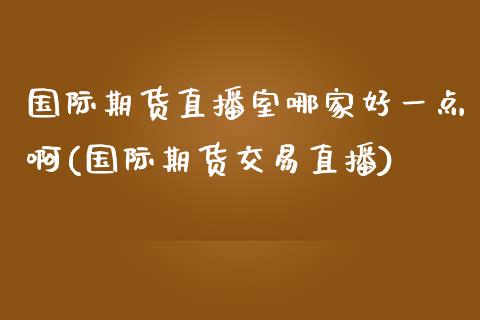 国际期货直播室哪家好一点啊(国际期货交易直播)